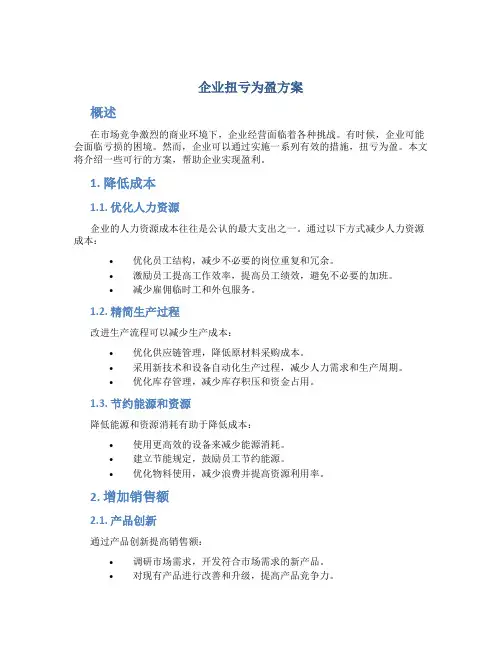 企业扭亏为盈方案

概述

在市场竞争激烈的商业环境下，企业经营面临着各种挑战。有时候，企业可能会面临亏损的困境。然而，企业可以通过实施一系列有效的措施，扭亏为盈。本文将介绍一些可行的方案，帮助企业实现盈利。

1. 降低成本

1.1. 优化人力资源

企业的人力资源成本往往是公认的最大支出之一。通过以下方式减少人力资源成本：

• 优化员工结构，减少不必要的岗位重复和冗余。
• 激励员工提高工作效率，提高员工绩效，避免不必要的加班。
• 减少雇佣临时工和外包服务。

1.2. 精简生产过程

改进生产流程可以减少生产成本：

• 优化供应链管理，降低原材料采购成本。
• 采用新技术和设备自动化生产过程，减少人力需求和生产周期。
• 优化库存管理，减少库存积压和资金占用。

1.3. 节约能源和资源

降低能源和资源消耗有助于降低成本：

• 使用更高效的设备来减少能源消耗。
• 建立节能规定，鼓励员工节约能源。
• 优化物料使用，减少浪费并提高资源利用率。

2. 增加销售额

2.1. 产品创新

通过产品创新提高销售额：

• 调研市场需求，开发符合市场需求的新产品。
• 对现有产品进行改善和升级，提高产品竞争力。